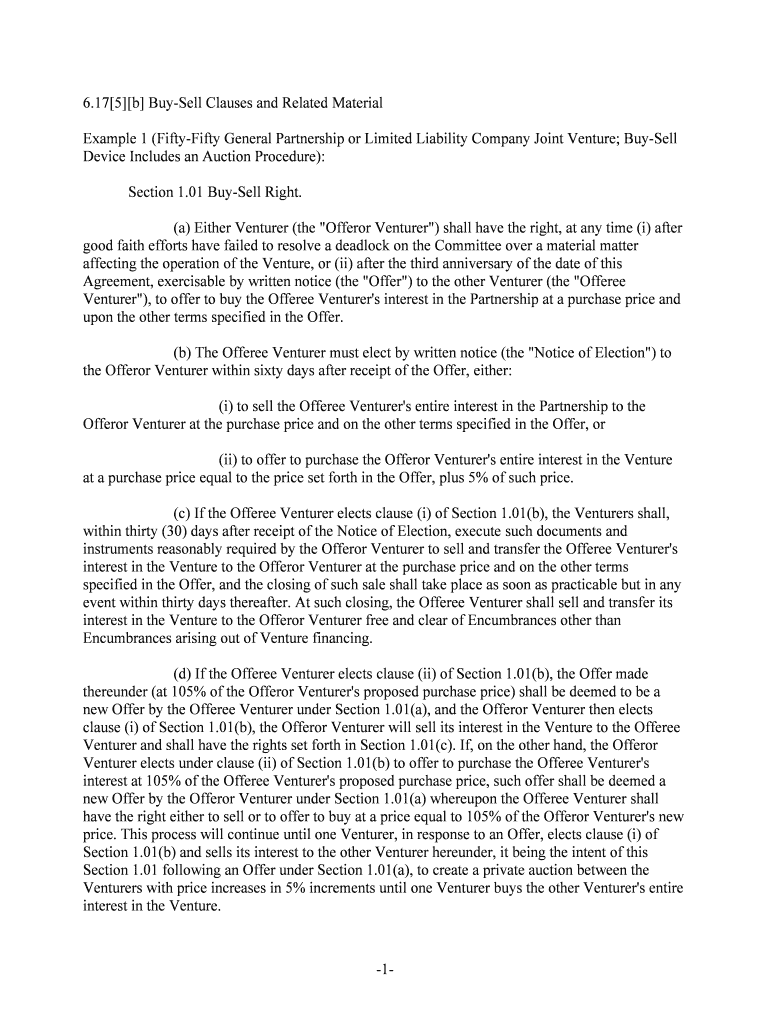 6.17[5][b] Buy-Sell Clauses and Related Material

Example 1 (Fifty-Fifty General Partnership or Limited Liability Company Joint Venture; Buy-Sell Device Includes an Auction Procedure):

Section 1.01 Buy-Sell Right.

(a) Either Venturer (the "Offeror Venturer") shall have the right, at any time (i) after good faith efforts have failed to resolve a deadlock on the Committee over a material matter affecting the operation of the Venture, or (ii) after the third anniversary of the date of this Agreement, exercisable by written notice (the "Offer") to the other Venturer (the "Offeree Venturer"), to offer to buy the Offeree Venturer's interest in the Partnership at a purchase price and upon the other terms specified in the Offer.

(b) The Offeree Venturer must elect by written notice (the "Notice of Election") to the Offeror Venturer within sixty days after receipt of the Offer, either:

(i) to sell the Offeree Venturer's entire interest in the Partnership to the Offeror Venturer at the purchase price and on the other terms specified in the Offer, or

(ii) to offer to purchase the Offeror Venturer's entire interest in the Venture at a purchase price equal to the price set forth in the Offer, plus 5% of such price.

(c) If the Offeree Venturer elects clause (i) of Section 1.01(b), the Venturers shall, within thirty (30) days after receipt of the Notice of Election, execute such documents and instruments reasonably required by the Offeror Venturer to sell and transfer the Offeree Venturer's interest in the Venture to the Offeror Venturer at the purchase price and on the other terms specified in the Offer, and the closing of such sale shall take place as soon as practicable but in any event within thirty days thereafter. At such closing, the Offeree Venturer shall sell and transfer its interest in the Venture to the Offeror Venturer free and clear of Encumbrances other than Encumbrances arising out of Venture financing.

(d) If the Offeree Venturer elects clause (ii) of Section 1.01(b), the Offer made thereunder (at 105% of the Offeror Venturer's proposed purchase price) shall be deemed to be a new Offer by the Offeree Venturer under Section 1.01(a), and the Offeror Venturer then elects clause (i) of Section 1.01(b), the Offeror Venturer will sell its interest in the Venture to the Offeree Venturer and shall have the rights set forth in Section 1.01(c). If, on the other hand, the Offeror Venturer elects under clause (ii) of Section 1.01(b) to offer to purchase the Offeree Venturer's interest at 105% of the Offeree Venturer's proposed purchase price, such offer shall be deemed a new Offer by the Offeror Venturer under Section 1.01(a) whereupon the Offeree Venturer shall have the right either to sell or to offer to buy at a price equal to 105% of the Offeror Venturer's new price. This process will continue until one Venturer, in response to an Offer, elects clause (i) of Section 1.01(b) and sells its interest to the other Venturer hereunder, it being the intent of this Section 1.01 following an Offer under Section 1.01(a), to create a private auction between the Venturers with price increases in 5% increments until one Venturer buys the other Venturer's entire interest in the Venture.

-1-